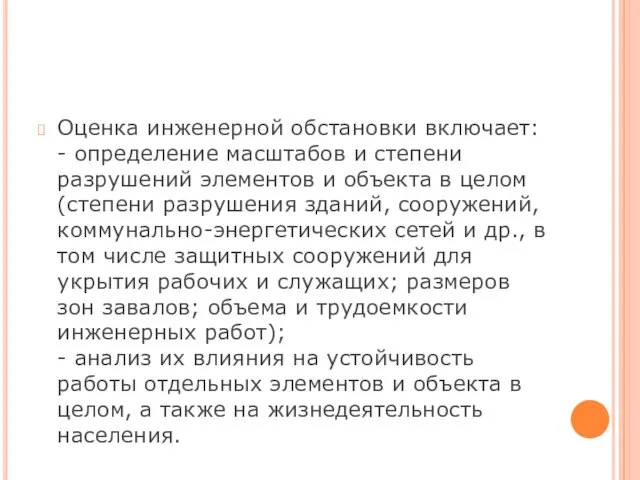 Оценка инженерной обстановки включает:
- определение масштабов и степени разрушений элементов и объекта в целом (степени разрушения зданий, сооружений, коммунально-энергетических сетей и др., в том числе защитных сооружений для укрытия рабочих и служащих; размеров зон завалов; объема и трудоемкости инженерных работ);
- анализ их влияния на устойчивость работы отдельных элементов и объекта в целом, а также на жизнедеятельность населения.